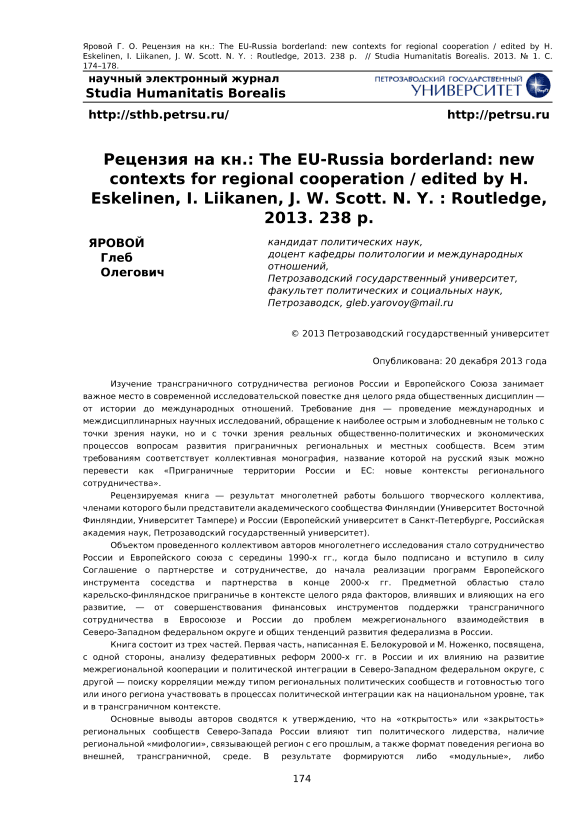 Яровой Г. О. Рецензия на кн.: The EU-Russia borderland: new contexts for regional cooperation / edited by H. Eskelinen, I. Liikanen, J. W. Scott. N. Y. : Routledge, 2013. 238 p. // Studia Humanitatis Borealis. 2013. № 1. С. 174–178.

научный электронный журнал
Studia Humanitatis Borealis

ПЕТРОЗАВОДСКИЙ ГОСУДАРСТВЕННЫЙ
УНИВЕРСИТЕТ

http://sthb.petrsu.ru/

http://petrsu.ru

Рецензия на кн.: The EU-Russia borderland: new contexts for regional cooperation / edited by H. Eskelinen, I. Liikanen, J. W. Scott. N. Y. : Routledge, 2013. 238 p.

ЯРОВОЙ
Глеб
Олегович

кандидат политических наук,
доцент кафедры политологии и международных отношений,
Петрозаводский государственный университет,
факультет политических и социальных наук,
Петрозаводск, gleb.yarovoy@mail.ru

© 2013 Петрозаводский государственный университет

Опубликована: 20 декабря 2013 года

Изучение трансграничного сотрудничества регионов России и Европейского Союза занимает важное место в современной исследовательской повестке дня целого ряда общественных дисциплин — от истории до международных отношений. Требование дня — проведение международных и междисциплинарных научных исследований, обращение к наиболее острым и злободневным не только с точки зрения науки, но и с точки зрения реальных общественно-политических и экономических процессов вопросам развития приграничных региональных и местных сообществ. Всем этим требованиям соответствует коллективная монография, название которой на русский язык можно перевести как «Приграничные территории России и ЕС: новые контексты регионального сотрудничества».

Рецензируемая книга — результат многолетней работы большого творческого коллектива, членами которого были представители академического сообщества Финляндии (Университет Восточной Финляндии, Университет Тампере) и России (Европейский университет в Санкт-Петербурге, Российская академия наук, Петрозаводский государственный университет).

Объектом проведенного коллективом авторов многолетнего исследования стало сотрудничество России и Европейского союза с середины 1990-х гг., когда было подписано и вступило в силу Соглашение о партнерстве и сотрудничестве, до начала реализации программ Европейского инструмента соседства и партнерства в конце 2000-х гг. Предметной областью стало карельско-финляндское приграничье в контексте целого ряда факторов, влиявших и влияющих на его развитие, — от совершенствования финансовых инструментов поддержки трансграничного сотрудничества в Евросоюзе и России до проблем межрегионального взаимодействия в Северо-Западном федеральном округе и общих тенденций развития федерализма в России.

Книга состоит из трех частей. Первая часть, написанная Е. Белокуровой и М. Ноженко, посвящена, с одной стороны, анализу федеративных реформ 2000-х гг. в России и их влиянию на развитие межрегиональной кооперации и политической интеграции в Северо-Западном федеральном округе, с другой — поиску корреляции между типом региональных политических сообществ и готовностью того или иного региона участвовать в процессах политической интеграции как на национальном уровне, так и в трансграничном контексте.

Основные выводы авторов сводятся к утверждению, что на «открытость» или «закрытость» региональных сообществ Северо-Запада России влияют тип политического лидерства, наличие региональной «мифологии», связывающей регион с его прошлым, а также формат поведения региона во внешней, трансграничной, среде. В результате формируются либо «модульные», либо

174